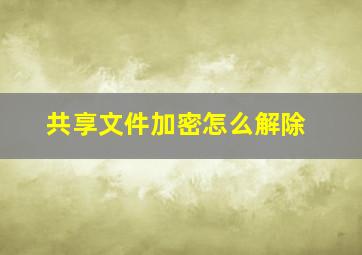 共享文件加密怎么解除